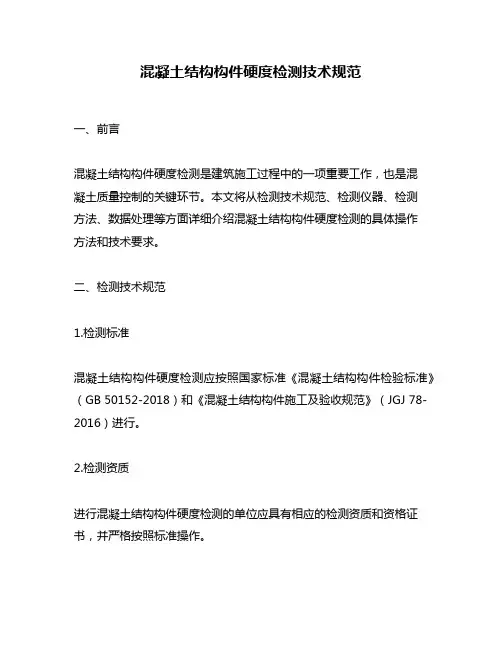 混凝土结构构件硬度检测技术规范

一、前言

混凝土结构构件硬度检测是建筑施工过程中的一项重要工作，也是混凝土质量控制的关键环节。本文将从检测技术规范、检测仪器、检测方法、数据处理等方面详细介绍混凝土结构构件硬度检测的具体操作方法和技术要求。

二、检测技术规范

1.检测标准

混凝土结构构件硬度检测应按照国家标准《混凝土结构构件检验标准》（GB 50152-2018）和《混凝土结构构件施工及验收规范》（JGJ 78-2016）进行。

2.检测资质

进行混凝土结构构件硬度检测的单位应具有相应的检测资质和资格证书，并严格按照标准操作。